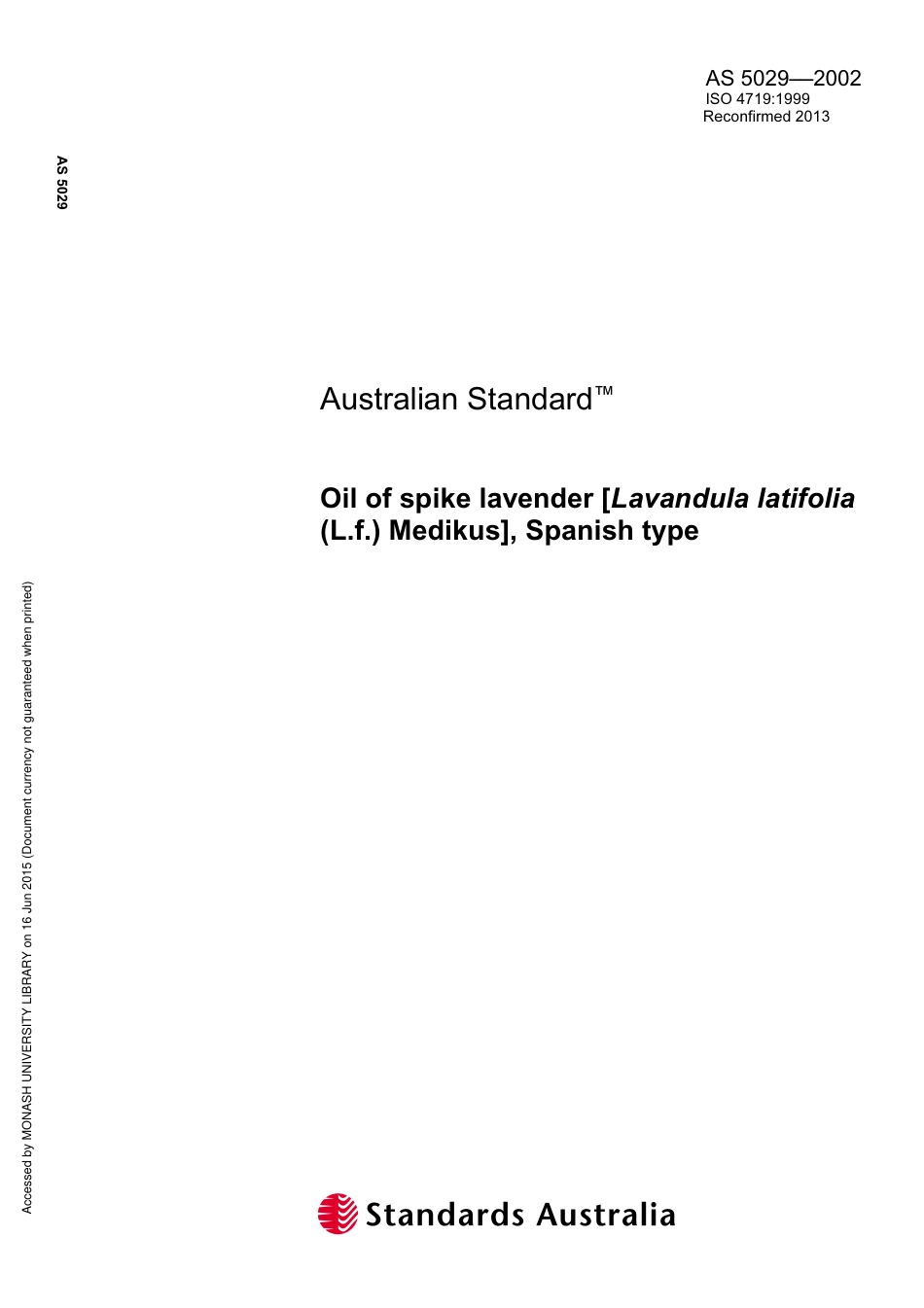 AS 5029—2002
ISO 4719:1999
Reconfirmed 2013

AS 5029

Australian Standard™

Oil of spike lavender [Lavandula latifolia (L.f.) Medikus], Spanish type

Accessed by MONASH UNIVERSITY LIBRARY on 16 Jun 2015 (Document currency not guaranteed when printed)

Standards Australia